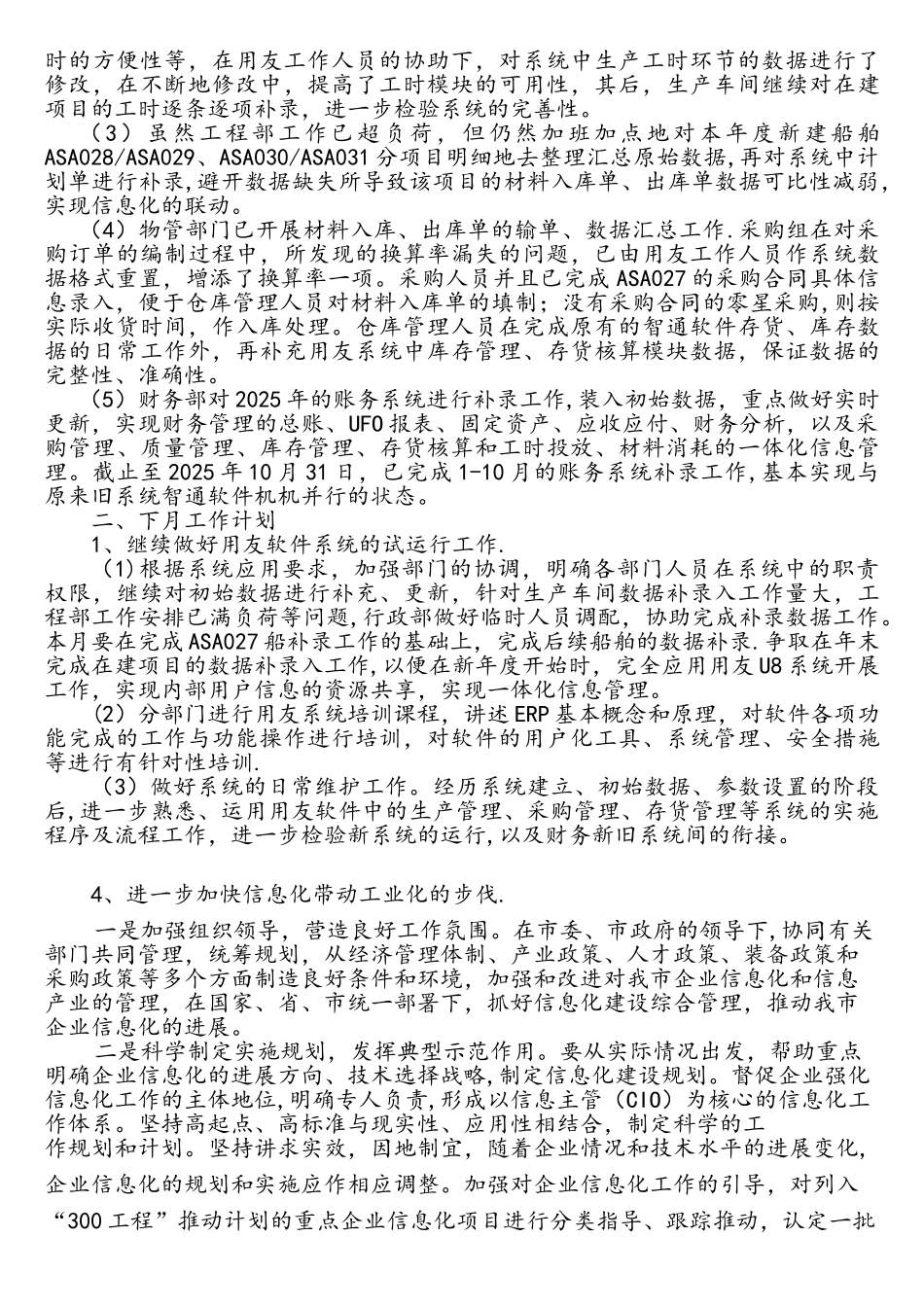 时的方便性等，在用友工作人员的协助下，对系统中生产工时环节的数据进行了修改，在不断地修改中，提高了工时模块的可用性，其后，生产车间继续对在建项目的工时逐条逐项补录，进一步检验系统的完善性。

（3）虽然工程部工作已超负荷，但仍然加班加点地对本年度新建船舶ASA028/ASA029、ASA030/ASA031分项目明细地去整理汇总原始数据，再对系统中计划单进行补录，避开数据缺失所导致该项目的材料入库单、出库单数据可比性减弱，实现信息化的联动。

（4）物管部门已开展材料入库、出库单的输单、数据汇总工作.采购组在对采购订单的编制过程中，所发现的换算率漏失的问题，已由用友工作人员作系统数据格式重置，增添了换算率一项。采购人员并且已完成ASA027的采购合同具体信息录入，便于仓库管理人员对材料入库单的填制；没有采购合同的零星采购，则按实际收货时间，作入库处理。仓库管理人员在完成原有的智通软件存货、库存数据的日常工作外，再补充用友系统中库存管理、存货核算模块数据，保证数据的完整性、准确性。

（5）财务部对2025年的账务系统进行补录工作，装入初始数据，重点做好实时更新，实现财务管理的总账、UFO报表、固定资产、应收应付、财务分析，以及采购管理、质量管理、库存管理、存货核算和工时投放、材料消耗的一体化信息管理。截止至2025年10月31日，已完成1-10月的账务系统补录工作,基本实现与原来旧系统智通软件机机并行的状态。

二、下月工作计划

1、继续做好用友软件系统的试运行工作.

(1)根据系统应用要求，加强部门的协调，明确各部门人员在系统中的职责权限，继续对初始数据进行补充、更新，针对生产车间数据补录入工作量大，工程部工作安排已满负荷等问题,行政部做好临时人员调配，协助完成补录数据工作。本月要在完成ASA027船补录工作的基础上，完成后续船舶的数据补录.争取在年末完成在建项目的数据补录入工作,以便在新年度开始时，完全应用用友U8系统开展工作，实现内部用户信息的资源共享，实现一体化信息管理。

（2）分部门进行用友系统培训课程，讲述ERP基本概念和原理，对软件各项功能完成的工作与功能操作进行培训，对软件的用户化工具、系统管理、安全措施等进行有针对性培训.

（3）做好系统的日常维护工作。经历系统建立、初始数据、参数设置的阶段后,进一步熟悉、运用用友软件中的生产管理、采购管理、存货管理等系统的实施程序及流程工作，进一步检验新系统的运行,以及财务新旧系统间的衔接。

4、进一步加快信息化带动工业化的步伐.

一是加强组织领导，营造良好工作氛围。在市委、市政府的领导下,协同有关部门共同管理，统筹规划，从经济管理体制、产业政策、人才政策、装备政策和采购政策等多个方面制造良好条件和环境，加强和改进对我市企业信息化和信息产业的管理，在国家、省、市统一部署下，抓好信息化建设综合管理，推动我市企业信息化的进展。

二是科学制定实施规划，发挥典型示范作用。要从实际情况出发，帮助重点明确企业信息化的进展方向、技术选择战略,制定信息化建设规划。督促企业强化信息化工作的主体地位,明确专人负责,形成以信息主管（CIO）为核心的信息化工作体系。坚持高起点、高标准与现实性、应用性相结合，制定科学的工作规划和计划。坚持讲求实效，因地制宜，随着企业情况和技术水平的进展变化，企业信息化的规划和实施应作相应调整。加强对企业信息化工作的引导，对列入“300工程”推动计划的重点企业信息化项目进行分类指导、跟踪推动，认定一批